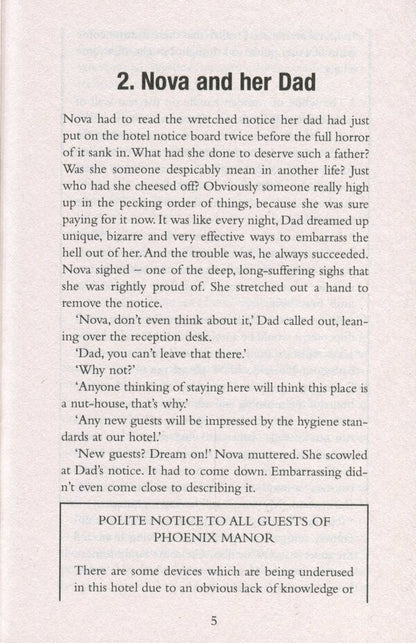 2. Nova and her Dad

Nova had to read the wretched notice her dad had just put on the hotel notice board twice before the full horror of it sank in. What had she done to deserve such a father? Was she someone despicably mean in another life? Just who had she cheesed off? Obviously someone really high up in the pecking order of things, because she was sure paying for it now. It was like every night, Dad dreamed up unique, bizarre and very effective ways to embarrass the hell out of her. And the trouble was, he always succeeded. Nova sighed – one of the deep, long-suffering sighs that she was rightly proud of. She stretched out a hand to remove the notice.

'Nova, don't even think about it,' Dad called out, leaning over the reception desk.

'Dad, you can't leave that there.'

'Why not?'

'Anyone thinking of staying here will think this place is a nut-house, that's why.'

'Any new guests will be impressed by the hygiene standards at our hotel.'

'New guests? Dream on!' Nova muttered. She scowled at Dad's notice. It had to come down. Embarrassing didn't even come close to describing it.

POLITE NOTICE TO ALL GUESTS OF PHOENIX MANOR

There are some devices which are being underused in this hotel due to an obvious lack of knowledge or

5